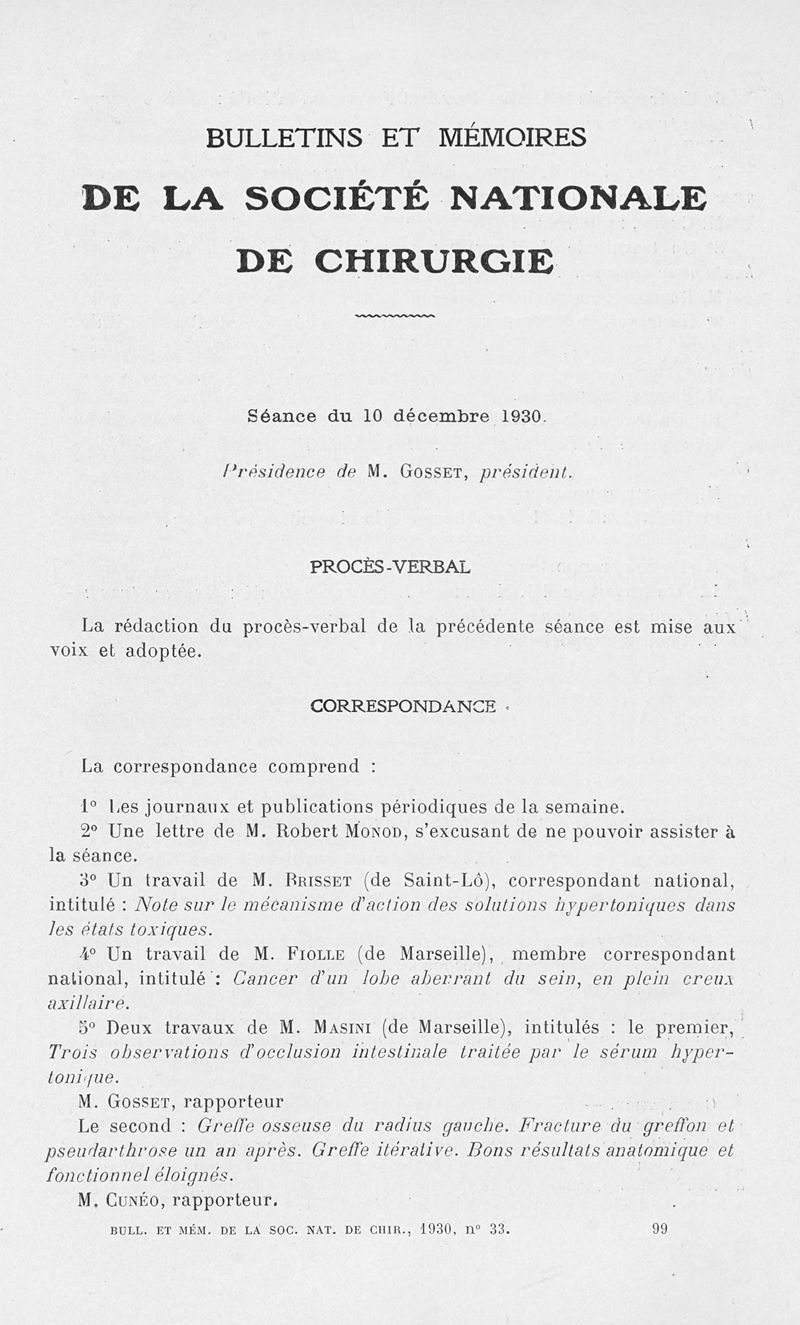 BULLETINS ET MÉMOIRES

DE LA SOCIÉTÉ NATIONALE DE CHIRURGIE

Séance du 10 décembre 1930.

Présidence de M. Gosset, président.

PROCÈS-VERBAL

La rédaction du procès-verbal de la précédente séance est mise aux voix et adoptée.

CORRESPONDANCE

La correspondance comprend :

1° Les journaux et publications périodiques de la semaine.

2° Une lettre de M. Robert Monod, s'excusant de ne pouvoir assister à la séance.

3° Un travail de M. Brisset (de Saint-Lô), correspondant national, intitulé : Note sur le mécanisme d'action des solutions hypertoniques dans les états toxiques.

4° Un travail de M. Fiolle (de Marseille), membre correspondant national, intitulé : Cancer d'un lobe aberrant du sein, en plein creux axillaire.

5° Deux travaux de M. Masini (de Marseille), intitulés : le premier, Trois observations d'occlusion intestinale traitée par le sérum hypertonique.

M. Gosset, rapporteur

Le second : Greffe osseuse du radius gauche. Fracture du greffon et pseudarthrose un an après. Greffe itérative. Bons résultats anatomique et fonctionnel éloignés.

M. Cunéo, rapporteur.

BULL. ET MÉM. DE LA SOC. NAT. DE CHIR., 1930, n° 33. 99